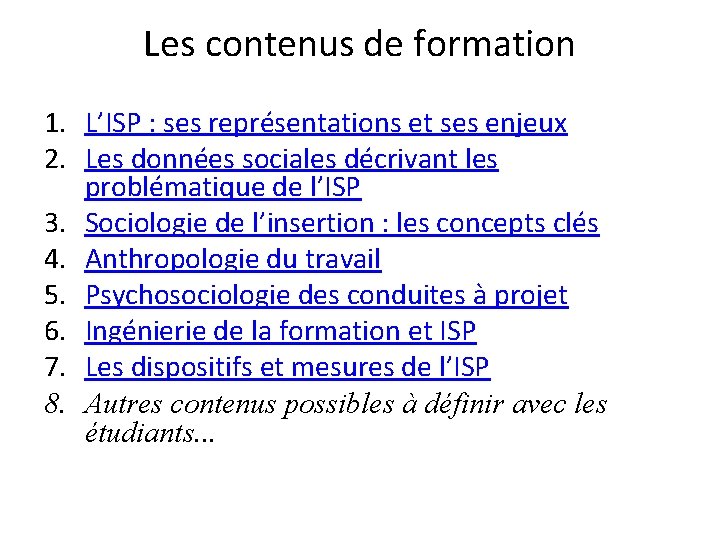 Les contenus de formation

1. L'ISP : ses représentations et ses enjeux
2. Les données sociales décrivant les problématique de l'ISP
3. Sociologie de l'insertion : les concepts clés
4. Anthropologie du travail
5. Psychosociologie des conduites à projet
6. Ingénierie de la formation et ISP
7. Les dispositifs et mesures de l'ISP
8. Autres contenus possibles à définir avec les étudiants…